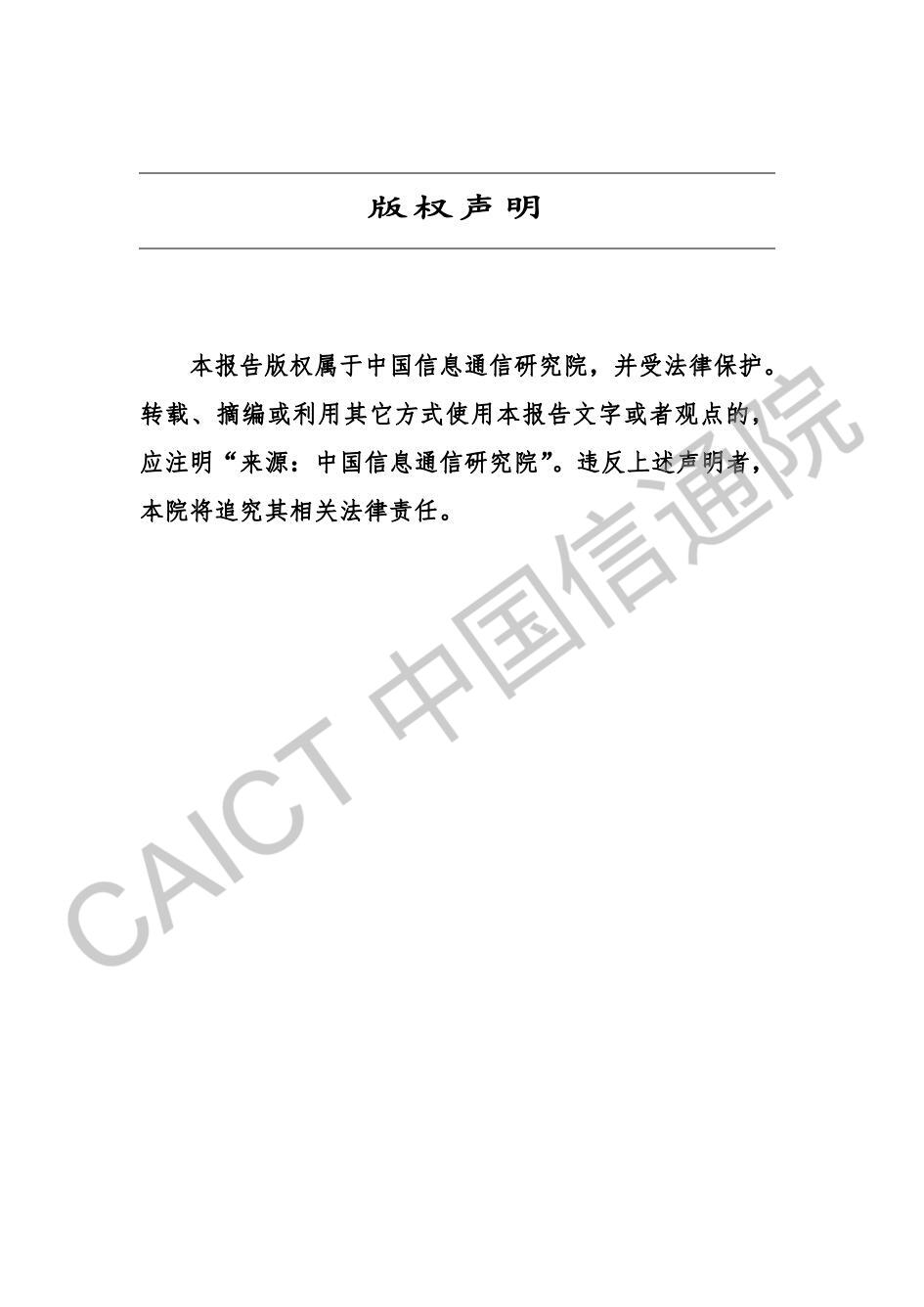 版权声明

本报告版权属于中国信息通信研究院，并受法律保护。转载、摘编或利用其它方式使用本报告文字或者观点的，应注明“来源：中国信息通信研究院”。违反上述声明者，本院将追究其相关法律责任。

CAICT 中国信通院